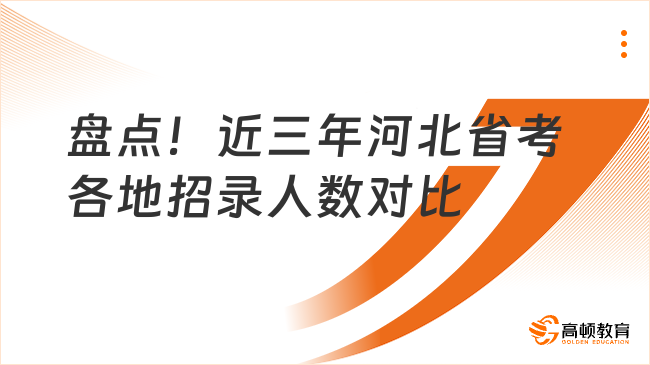 盘点！近三年河北省考各地招录人数对比

高顿教育
GOLDEN EDUCATION